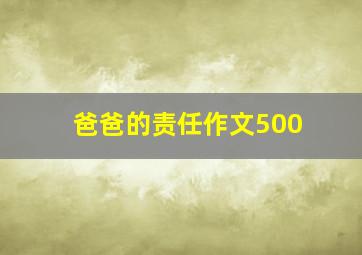 爸爸的责任作文500